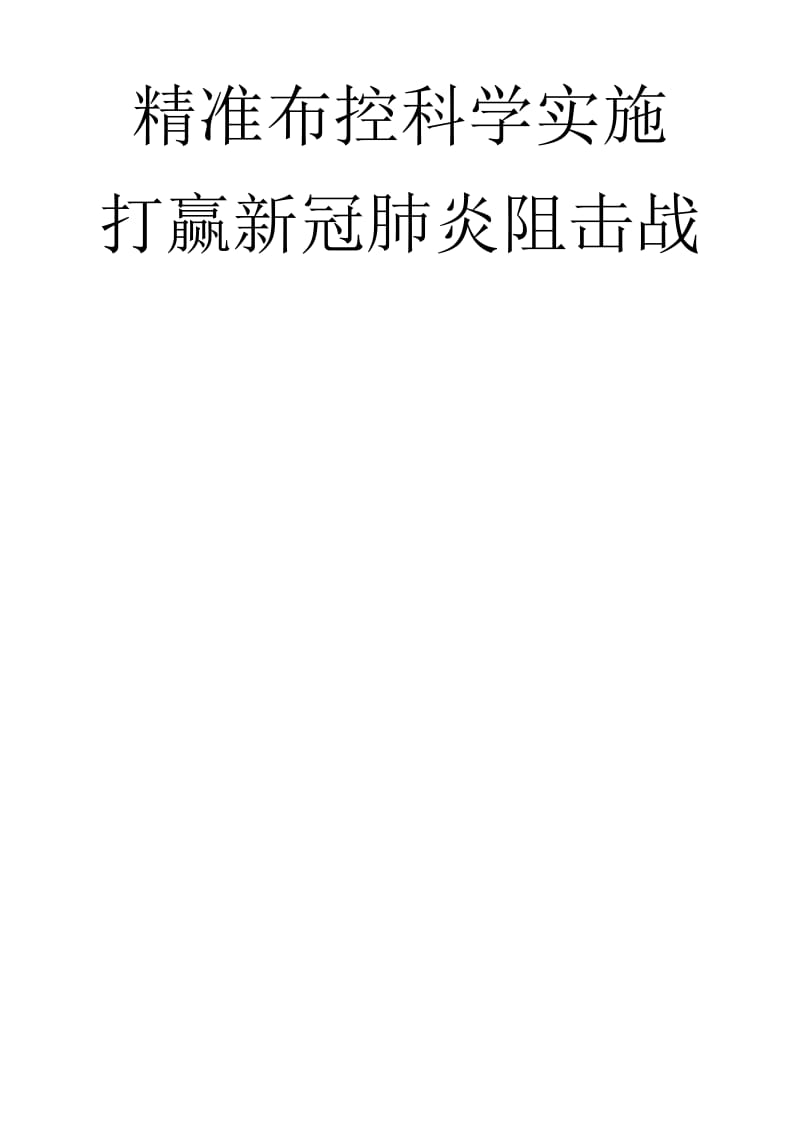 精准布控科学实施

打赢新冠肺炎阻击战